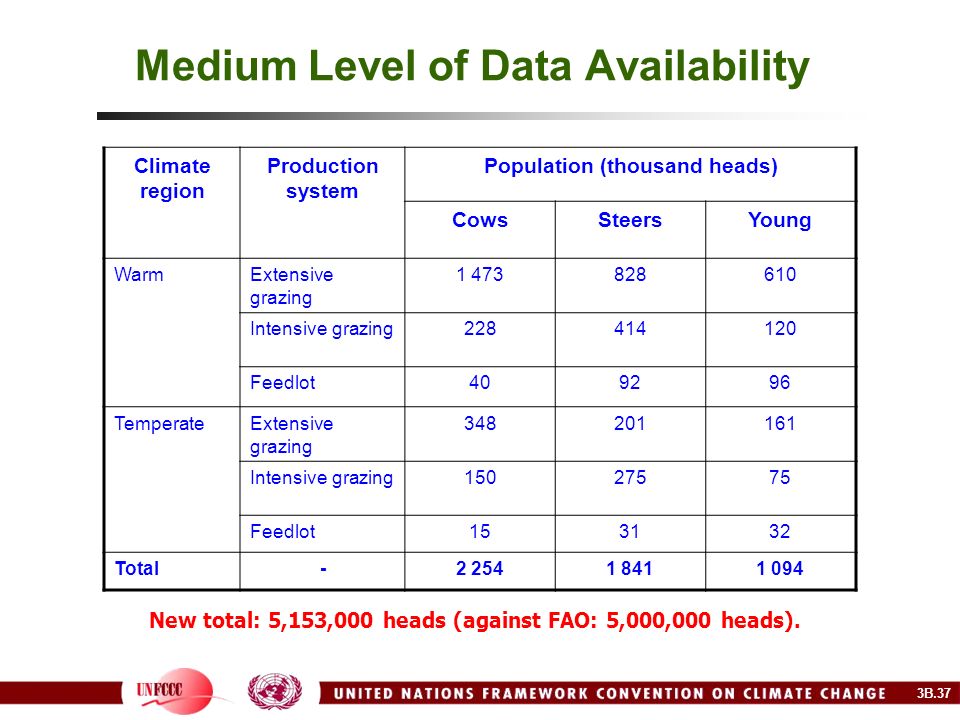 Medium Level of Data Availability

| Climate region | Production system | Population (thousand heads) | | |
|---|---|---|---|---|
| | | Cows | Steers | Young |
| Warm | Extensive grazing | 1 473 | 828 | 610 |
| | Intensive grazing | 228 | 414 | 120 |
| | Feedlot | 40 | 92 | 96 |
| Temperate | Extensive grazing | 348 | 201 | 161 |
| | Intensive grazing | 150 | 275 | 75 |
| | Feedlot | 15 | 31 | 32 |
| Total | - | 2 254 | 1 841 | 1 094 |

New total: 5,153,000 heads (against FAO: 5,000,000 heads).

UNFCCC

UNITED NATIONS FRAMEWORK CONVENTION ON CLIMATE CHANGE

3B.37